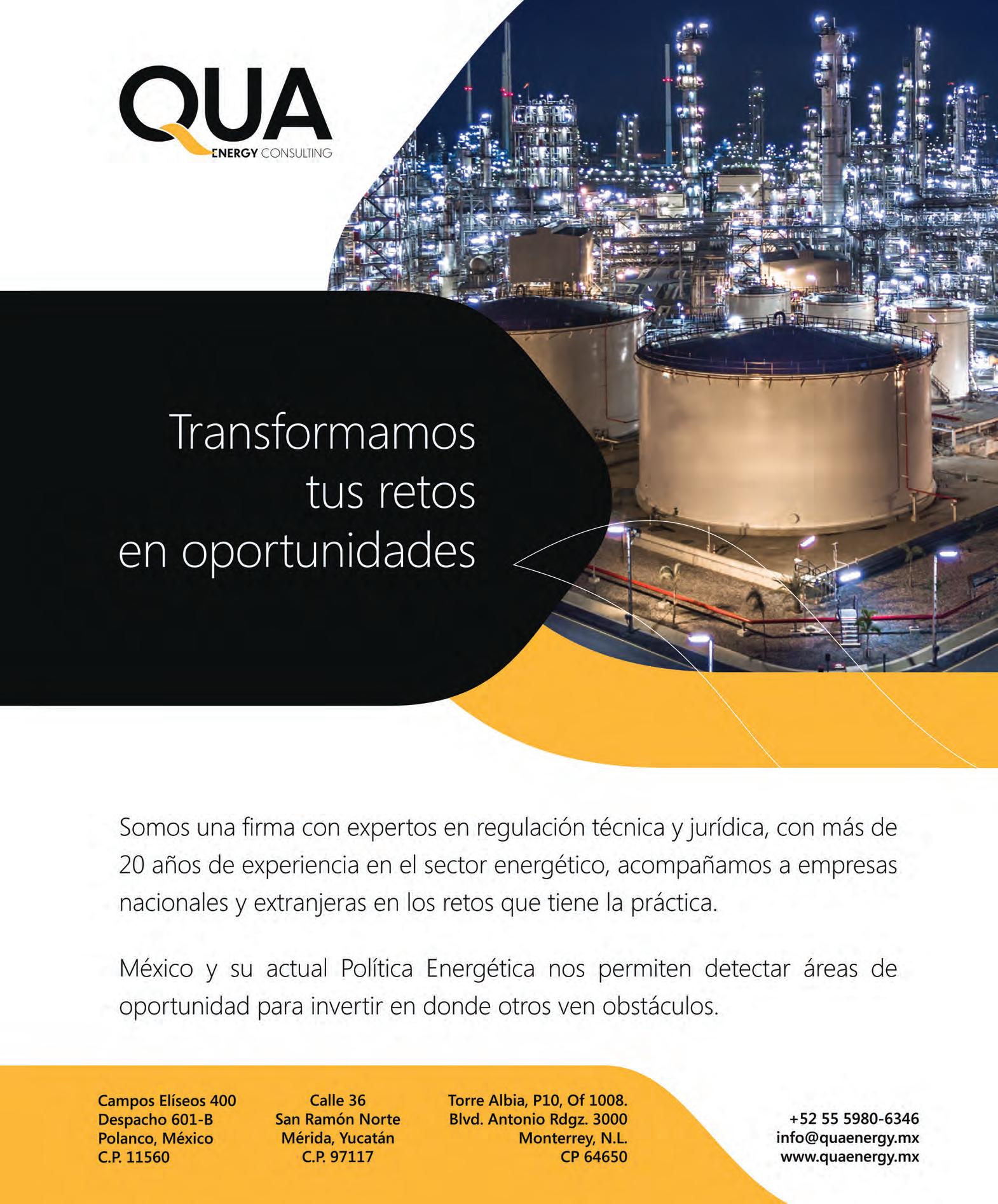 QUA
ENERGY CONSULTING

Transformamos tus retos en oportunidades

Somos una firma con expertos en regulación técnica y jurídica, con más de 20 años de experiencia en el sector energético, acompañamos a empresas nacionales y extranjeras en los retos que tiene la práctica.

México y su actual Política Energética nos permiten detectar áreas de oportunidad para invertir en donde otros ven obstáculos.

Campos Elíseos 400
Despacho 601-B
Polanco, México
C.P. 11560

Calle 36
San Ramón Norte
Mérida, Yucatán
C.P. 97117

Torre Albia, P10, Of 1008.
Blvd. Antonio Rdgz. 3000
Monterrey, N.L.
CP 64650

+52 55 5980-6346
info@quaenergy.mx
www.quaenergy.mx